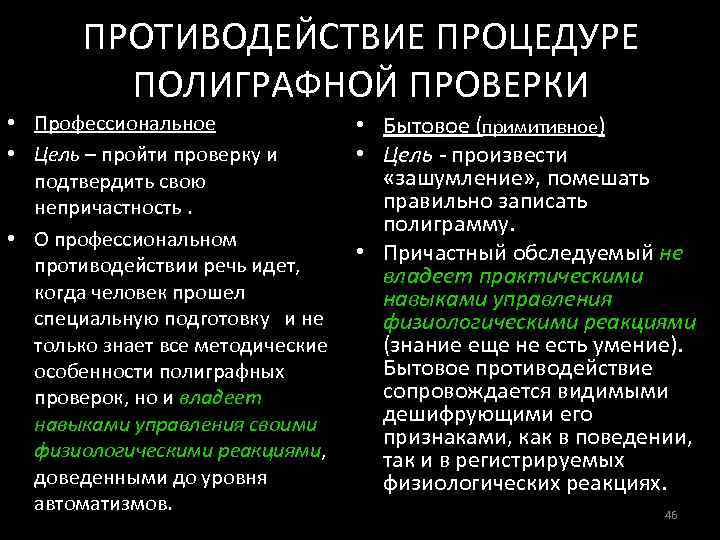 ПРОТИВОДЕЙСТВИЕ ПРОЦЕДУРЕ ПОЛИГРАФНОЙ ПРОВЕРКИ

• Профессиональное
• Цель – пройти проверку и подтвердить свою непричастность .
• О профессиональном противодействии речь идет, когда человек прошел специальную подготовку и не только знает все методические особенности полиграфных проверок, но и владеет навыками управления своими физиологическими реакциями, доведенными до уровня автоматизмов.

• Бытовое (примитивное)
• Цель - произвести «зашумление», помешать правильно записать полиграмму.
• Причастный обследуемый не владеет практическими навыками управления физиологическими реакциями (знание еще не есть умение). Бытовое противодействие сопровождается видимыми дешифрующими его признаками, как в поведении, так и в регистрируемых физиологических реакциях.

46